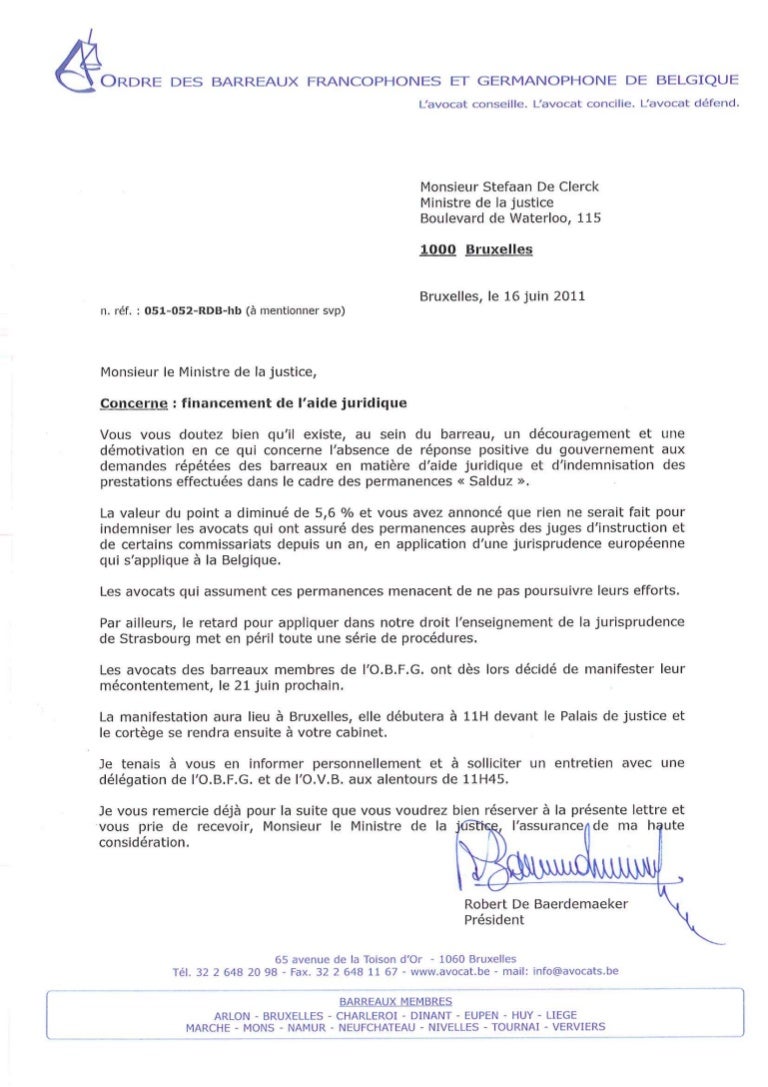 ORDRE DES BARREAUX FRANCOPHONES ET GERMANOPHONE DE BELGIQUE
L'avocat conseille. L'avocat concilie. L'avocat défend.

Monsieur Stefaan De Clerck
Ministre de la justice
Boulevard de Waterloo, 115

1000 Bruxelles

Bruxelles, le 16 juin 2011

n. réf. : 051-052-RDB-hb (à mentionner svp)

Monsieur le Ministre de la justice,

Concerne : financement de l'aide juridique

Vous vous doutez bien qu'il existe, au sein du barreau, un découragement et une démotivation en ce qui concerne l'absence de réponse positive du gouvernement aux demandes répétées des barreaux en matière d'aide juridique et d'indemnisation des prestations effectuées dans le cadre des permanences « Salduz ».

La valeur du point a diminué de 5,6 % et vous avez annoncé que rien ne serait fait pour indemniser les avocats qui ont assuré des permanences auprès des juges d'instruction et de certains commissariats depuis un an, en application d'une jurisprudence européenne qui s'applique à la Belgique.

Les avocats qui assument ces permanences menacent de ne pas poursuivre leurs efforts.

Par ailleurs, le retard pour appliquer dans notre droit l'enseignement de la jurisprudence de Strasbourg met en péril toute une série de procédures.

Les avocats des barreaux membres de l'O.B.F.G. ont dès lors décidé de manifester leur mécontentement, le 21 juin prochain.

La manifestation aura lieu à Bruxelles, elle débutera à 11H devant le Palais de justice et le cortège se rendra ensuite à votre cabinet.

Je tenais à vous en informer personnellement et à solliciter un entretien avec une délégation de l'O.B.F.G. et de l'O.V.B. aux alentours de 11H45.

Je vous remercie déjà pour la suite que vous voudrez bien réserver à la présente lettre et vous prie de recevoir, Monsieur le Ministre de la justice, l'assurance de ma haute considération.

Robert De Baerdemaeker
Président

65 avenue de la Toison d'Or - 1060 Bruxelles
Tél. 32 2 648 20 98 - Fax. 32 2 648 11 67 - www.avocat.be - mail: info@avocats.be

BARREAUX MEMBRES
ARLON - BRUXELLES - CHARLEROI - DINANT - EUPEN - HUY - LIEGE
MARCHE - MONS - NAMUR - NEUFCHATEAU - NIVELLES - TOURNAI - VERVIERS